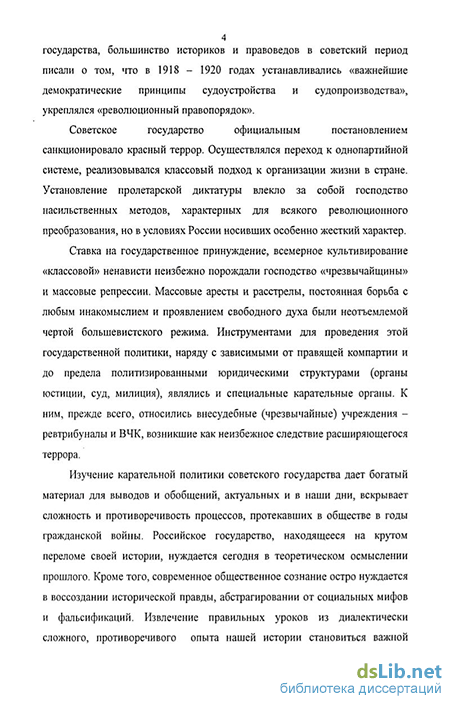 4

государства, большинство историков и правоведов в советский период писали о том, что в 1918 – 1920 годах устанавливались «важнейшие демократические принципы судоустройства и судопроизводства», укреплялся «революционный правопорядок».

Советское государство официальным постановлением санкционировало красный террор. Осуществлялся переход к однопартийной системе, реализовывался классовый подход к организации жизни в стране. Установление пролетарской диктатуры влекло за собой господство насильственных методов, характерных для всякого революционного преобразования, но в условиях России носивших особенно жесткий характер.

Ставка на государственное принуждение, всемерное культивирование «классовой» ненависти неизбежно порождали господство «чрезвычайщины» и массовые репрессии. Массовые аресты и расстрелы, постоянная борьба с любым инакомыслием и проявлением свободного духа были неотъемлемой чертой большевистского режима. Инструментами для проведения этой государственной политики, наряду с зависимыми от правящей компартии и до предела политизированными юридическими структурами (органы юстиции, суд, милиция), являлись и специальные карательные органы. К ним, прежде всего, относились внесудебные (чрезвычайные) учреждения – ревтрибуналы и ВЧК, возникшие как неизбежное следствие расширяющегося террора.

Изучение карательной политики советского государства дает богатый материал для выводов и обобщений, актуальных и в наши дни, вскрывает сложность и противоречивость процессов, протекавших в обществе в годы гражданской войны. Российское государство, находящееся на крутом переломе своей истории, нуждается сегодня в теоретическом осмыслении прошлого. Кроме того, современное общественное сознание остро нуждается в воссоздании исторической правды, абстрагировании от социальных мифов и фальсификаций. Извлечение правильных уроков из диалектически сложного, противоречивого опыта нашей истории становиться важной

dsLib.net
библиотека диссертаций